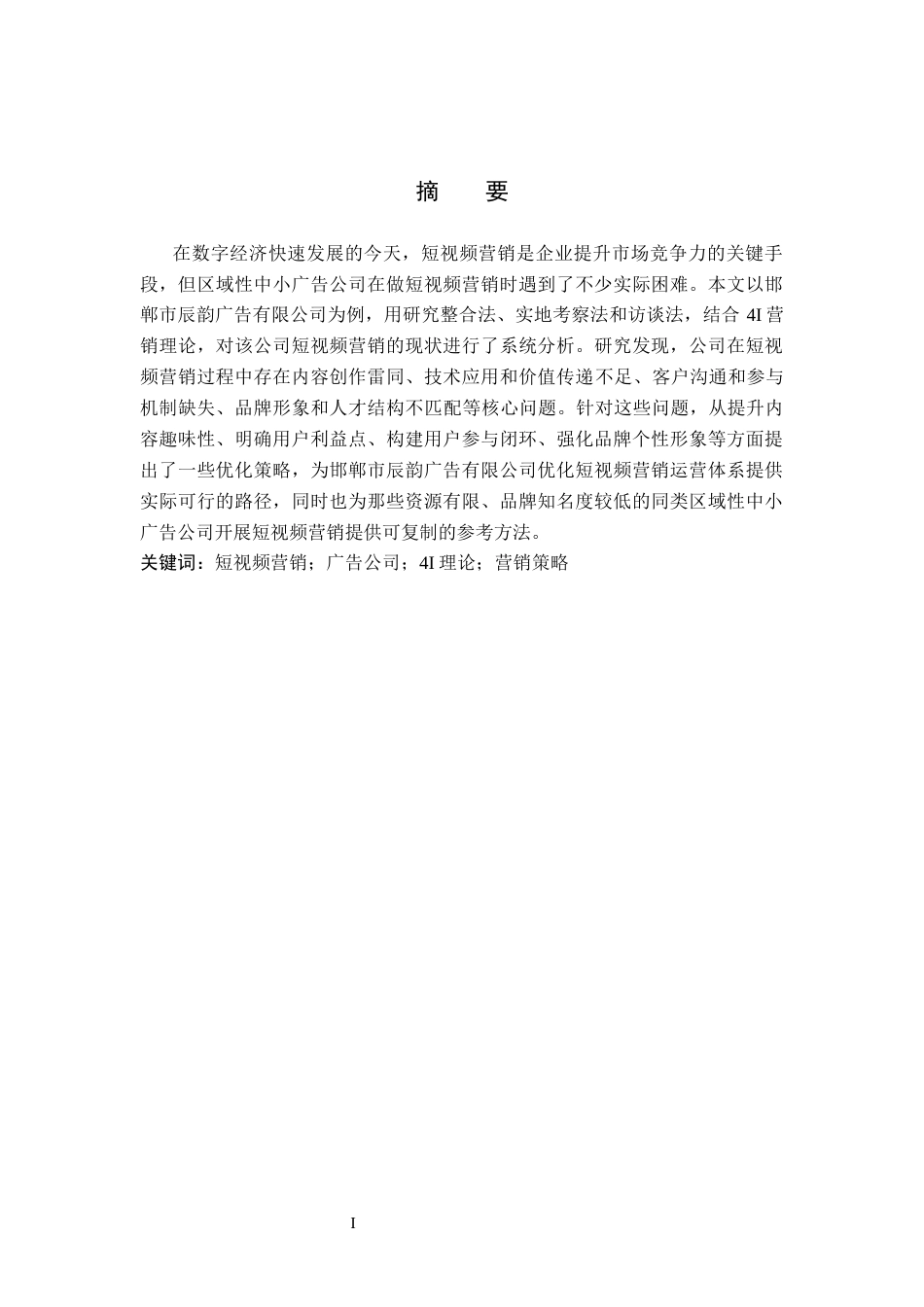 摘　要

在数字经济快速发展的今天，短视频营销是企业提升市场竞争力的关键手段，但区域性中小广告公司在做短视频营销时遇到了不少实际困难。本文以邯郸市辰韵广告有限公司为例，用研究整合法、实地考察法和访谈法，结合 4I 营销理论，对该公司短视频营销的现状进行了系统分析。研究发现，公司在短视频营销过程中存在内容创作雷同、技术应用和价值传递不足、客户沟通和参与机制缺失、品牌形象和人才结构不匹配等核心问题。针对这些问题，从提升内容趣味性、明确用户利益点、构建用户参与闭环、强化品牌个性形象等方面提出了一些优化策略，为邯郸市辰韵广告有限公司优化短视频营销运营体系提供实际可行的路径，同时也为那些资源有限、品牌知名度较低的同类区域性中小广告公司开展短视频营销提供可复制的参考方法。

关键词：短视频营销；广告公司；4I 理论；营销策略

I